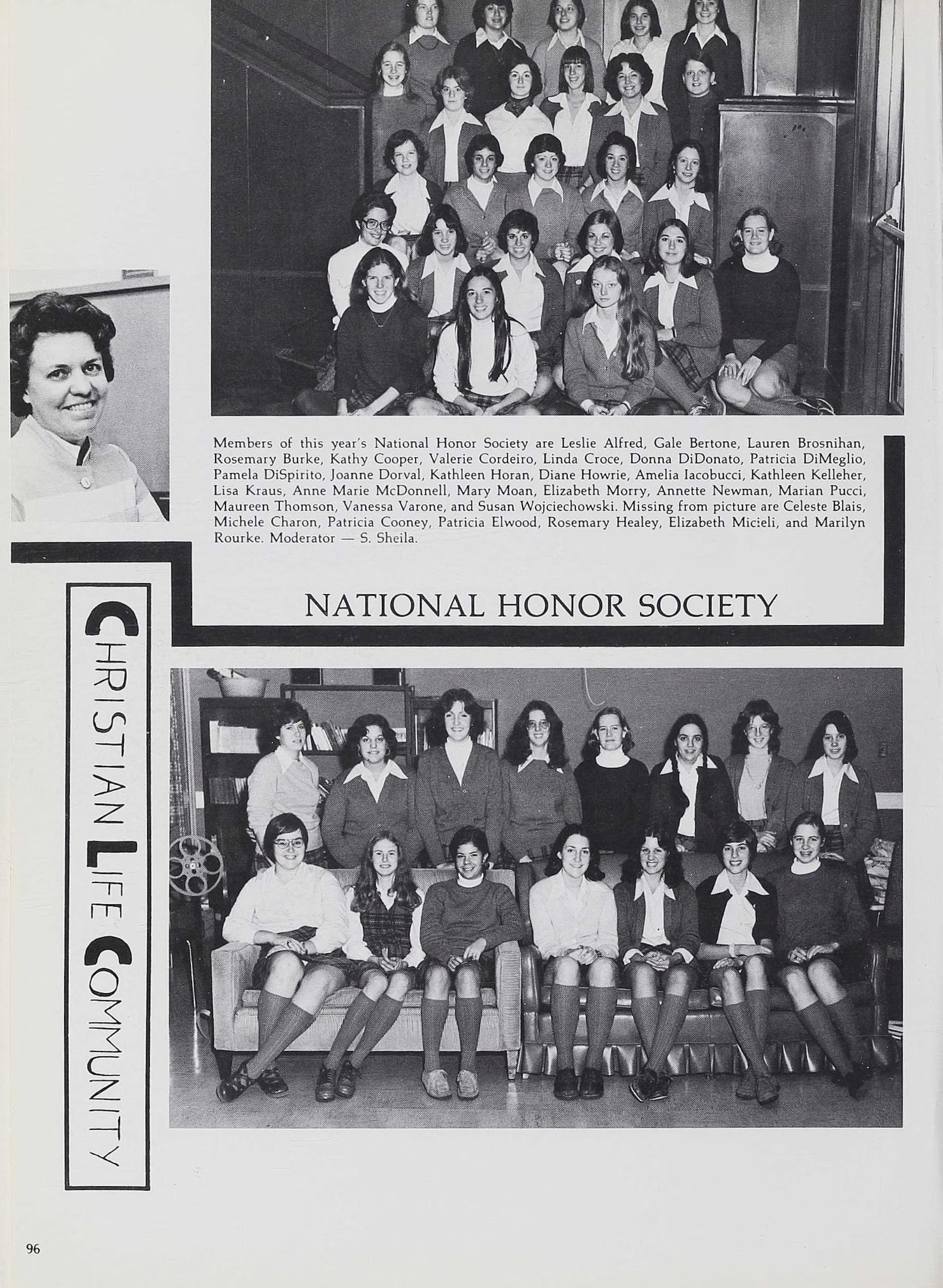 Members of this year's National Honor Society are Leslie Alfred, Gale Bertone, Lauren Brosnihan, Rosemary Burke, Kathy Cooper, Valerie Cordeiro, Linda Croce, Donna DiDonato, Patricia DiMeglio, Pamela DiSpirito, Joanne Dorval, Kathleen Horan, Diane Howrie, Amelia Iacobucci, Kathleen Kelleher, Lisa Kraus, Anne Marie McDonnell, Mary Moan, Elizabeth Morry, Annette Newman, Marian Pucci, Maureen Thomson, Vanessa Varone, and Susan Wojciechowski. Missing from picture are Celeste Blais, Michele Charon, Patricia Cooney, Patricia Elwood, Rosemary Healey, Elizabeth Micieli, and Marilyn Rourke. Moderator — S. Sheila.

NATIONAL HONOR SOCIETY

CHRISTIAN LIFE COMMUNITY

96